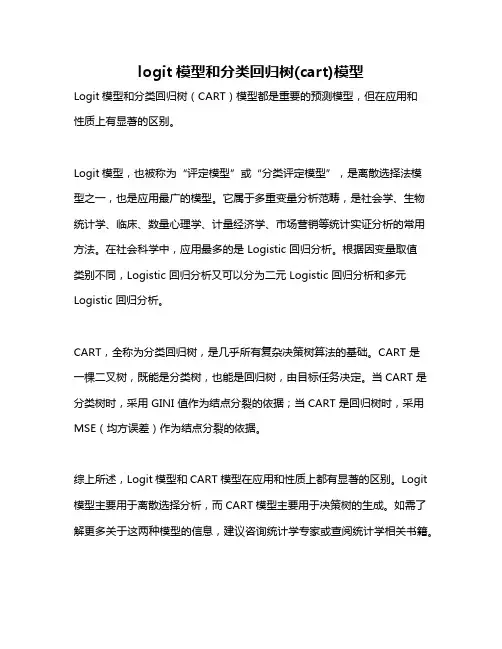 logit 模型和分类回归树(cart)模型

Logit 模型和分类回归树（CART）模型都是重要的预测模型，但在应用和性质上有显著的区别。

Logit 模型，也被称为“评定模型”或“分类评定模型”，是离散选择法模型之一，也是应用最广的模型。它属于多重变量分析范畴，是社会学、生物统计学、临床、数量心理学、计量经济学、市场营销等统计实证分析的常用方法。在社会科学中，应用最多的是 Logistic 回归分析。根据因变量取值类别不同，Logistic 回归分析又可以分为二元 Logistic 回归分析和多元 Logistic 回归分析。

CART，全称为分类回归树，是几乎所有复杂决策树算法的基础。CART 是一棵二叉树，既能是分类树，也能是回归树，由目标任务决定。当 CART 是分类树时，采用 GINI 值作为结点分裂的依据；当 CART 是回归树时，采用 MSE（均方误差）作为结点分裂的依据。

综上所述，Logit 模型和 CART 模型在应用和性质上都有显著的区别。Logit 模型主要用于离散选择分析，而 CART 模型主要用于决策树的生成。如需了解更多关于这两种模型的信息，建议咨询统计学专家或查阅统计学相关书籍。